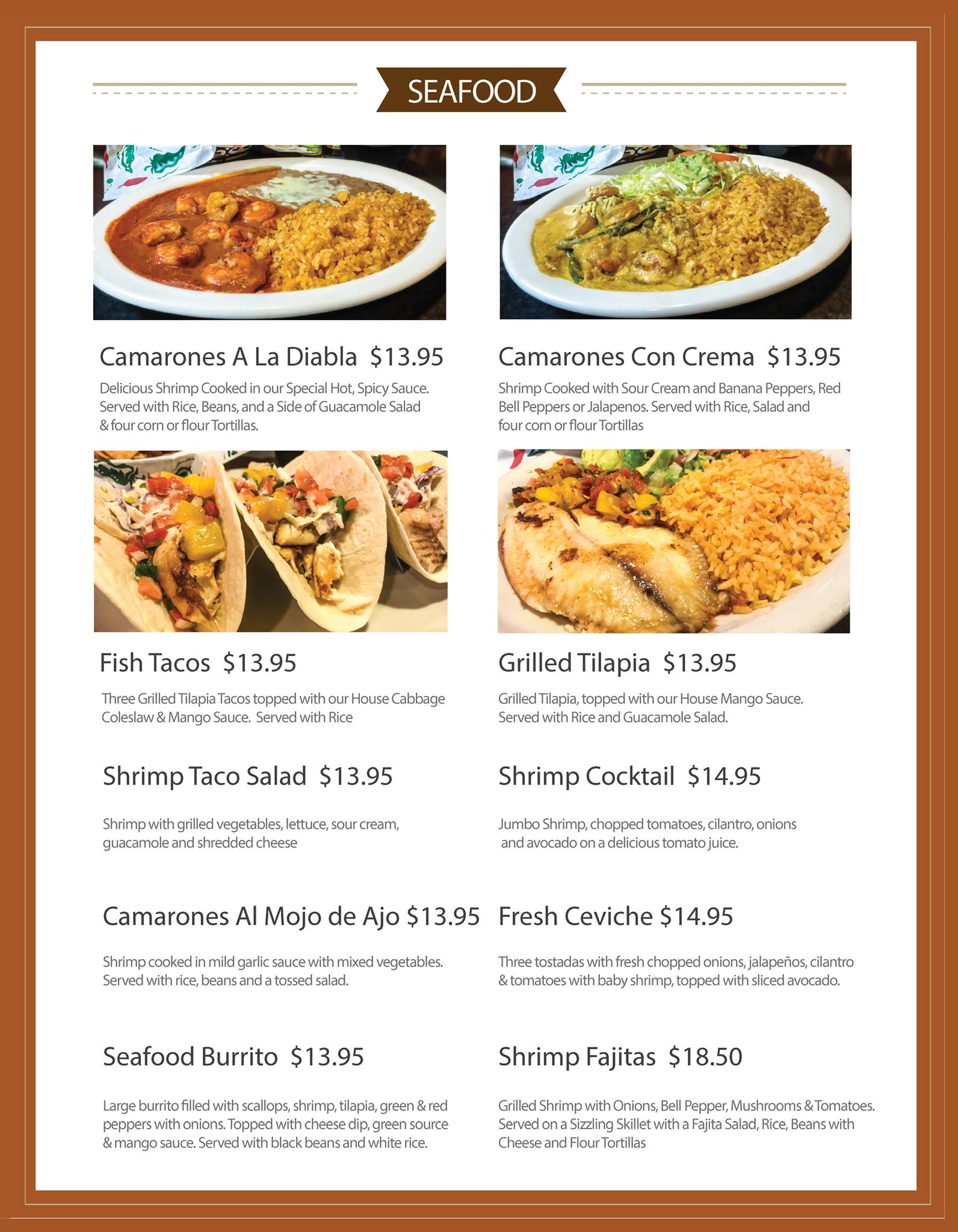 SEAFOOD

Camarones A La Diabla $13.95

Delicious Shrimp Cooked in our Special Hot, Spicy Sauce. Served with Rice, Beans, and a Side of Guacamole Salad & four corn or flour Tortillas.

Fish Tacos $13.95

Three Grilled Tilapia Tacos topped with our House Cabbage Coleslaw & Mango Sauce. Served with Rice

Shrimp Taco Salad $13.95

Shrimp with grilled vegetables, lettuce, sour cream, guacamole and shredded cheese

Camarones Al Mojo de Ajo $13.95

Shrimp cooked in mild garlic sauce with mixed vegetables. Served with rice, beans and a tossed salad.

Seafood Burrito $13.95

Large burrito filled with scallops, shrimp, tilapia, green & red peppers with onions. Topped with cheese dip, green source & mango sauce. Served with black beans and white rice.

Camarones Con Crema $13.95

Shrimp Cooked with Sour Cream and Banana Peppers, Red Bell Peppers or Jalapenos. Served with Rice, Salad and four corn or flour Tortillas

Grilled Tilapia $13.95

Grilled Tilapia, topped with our House Mango Sauce. Served with Rice and Guacamole Salad.

Shrimp Cocktail $14.95

Jumbo Shrimp, chopped tomatoes, cilantro, onions and avocado on a delicious tomato juice.

Fresh Ceviche $14.95

Three tostadas with fresh chopped onions, jalapeños, cilantro & tomatoes with baby shrimp, topped with sliced avocado.

Shrimp Fajitas $18.50

Grilled Shrimp with Onions, Bell Pepper, Mushrooms & Tomatoes. Served on a Sizzling Skillet with a Fajita Salad, Rice, Beans with Cheese and Flour Tortillas